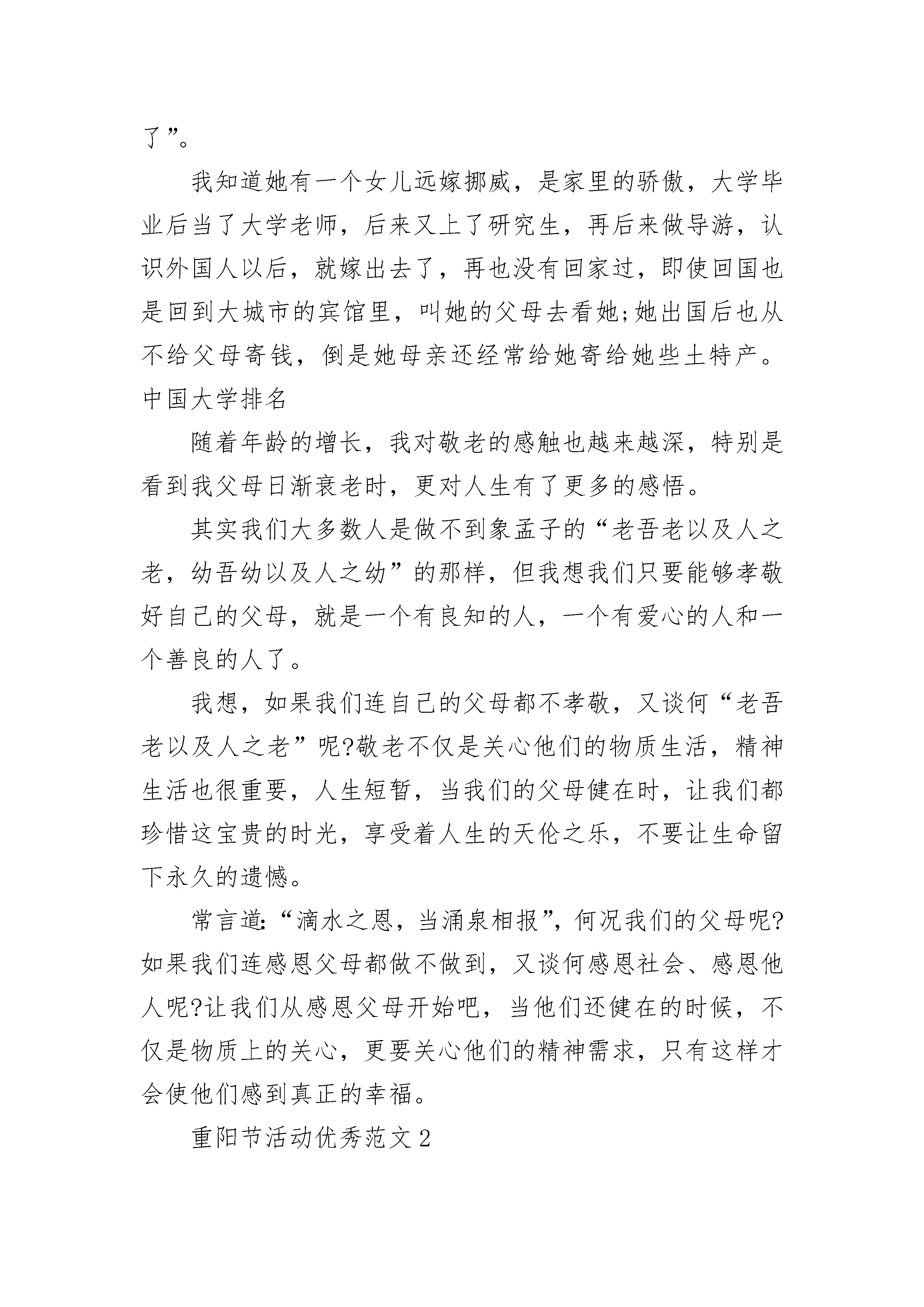 了”。

我知道她有一个女儿远嫁挪威，是家里的骄傲，大学毕业后当了大学老师，后来又上了研究生，再后来做导游，认识外国人以后，就嫁出去了，再也没有回家过，即使回国也是回到大城市的宾馆里，叫她的父母去看她;她出国后也从不给父母寄钱，倒是她母亲还经常给她寄给她些土特产。中国大学排名

随着年龄的增长，我对敬老的感触也越来越深，特别是看到我父母日渐衰老时，更对人生有了更多的感悟。

其实我们大多数人是做不到象孟子的“老吾老以及人之老，幼吾幼以及人之幼”的那样，但我想我们只要能够孝敬好自己的父母，就是一个有良知的人，一个有爱心的人和一个善良的人了。

我想，如果我们连自己的父母都不孝敬，又谈何“老吾老以及人之老”呢?敬老不仅是关心他们的物质生活，精神生活也很重要，人生短暂，当我们的父母健在时，让我们都珍惜这宝贵的时光，享受着人生的天伦之乐，不要让生命留下永久的遗憾。

常言道:“滴水之恩，当涌泉相报”，何况我们的父母呢?如果我们连感恩父母都做不做到，又谈何感恩社会、感恩他人呢?让我们从感恩父母开始吧，当他们还健在的时候，不仅是物质上的关心，更要关心他们的精神需求，只有这样才会使他们感到真正的幸福。

重阳节活动优秀范文2